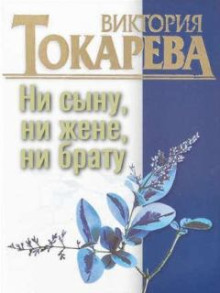 ВИКТОРИЯ
ТОКАРЕВА

Ни сыну, ни жене, ни брату